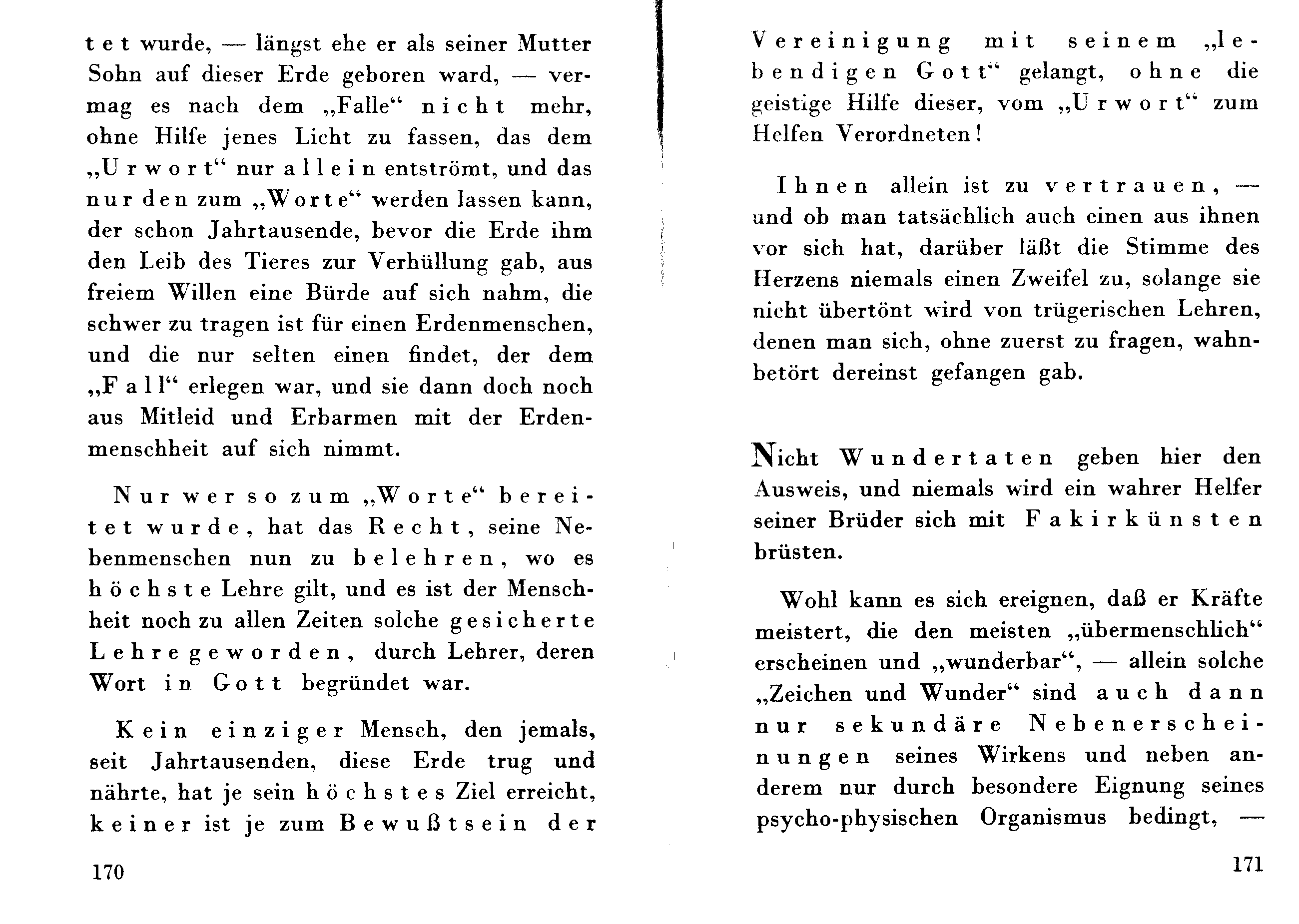 tet wurde, — längst ehe er als seiner Mutter Sohn auf dieser Erde geboren ward, — vermag es nach dem „Falle“ nicht mehr, ohne Hilfe jenes Licht zu fassen, das dem „Urwort“ nur allein entströmt, und das nur den zum „Worte“ werden lassen kann, der schon Jahrtausende, bevor die Erde ihm den Leib des Tieres zur Verhüllung gab, aus freiem Willen eine Bürde auf sich nahm, die schwer zu tragen ist für einen Erdenmenschen, und die nur selten einen findet, der dem „Fall“ erlegen war, und sie dann doch noch aus Mitleid und Erbarmen mit der Erdenmenschheit auf sich nimmt.

Nur wer so zum „Worte“ bereitet wurde, hat das Recht, seine Nebenmenschen nun zu belehren, wo es höchste Lehre gilt, und es ist der Menschheit noch zu allen Zeiten solche gesicherte Lehre geworden, durch Lehrer, deren Wort in Gott begründet war.

Kein einziger Mensch, den jemals, seit Jahrtausenden, diese Erde trug und nährte, hat je sein höchstes Ziel erreicht, keiner ist je zum Bewußtsein der

170

Vereinigung mit seinem „lebendigen Gott“ gelangt, ohne die geistige Hilfe dieser, vom „Urwort“ zum Helfen Verordneten!

Ihnen allein ist zu vertrauen, — und ob man tatsächlich auch einen aus ihnen vor sich hat, darüber läßt die Stimme des Herzens niemals einen Zweifel zu, solange sie nicht übertönt wird von trügerischen Lehren, denen man sich, ohne zuerst zu fragen, wahnbetört dereinst gefangen gab.

Nicht Wundertaten geben hier den Ausweis, und niemals wird ein wahrer Helfer seiner Brüder sich mit Fakirkünsten brüsten.

Wohl kann es sich ereignen, daß er Kräfte meistert, die den meisten „übermenschlich“ erscheinen und „wunderbar“, — allein solche „Zeichen und Wunder“ sind auch dann nur sekundäre Nebenerscheinungen seines Wirkens und neben anderem nur durch besondere Eignung seines psycho-physischen Organismus bedingt, —

171